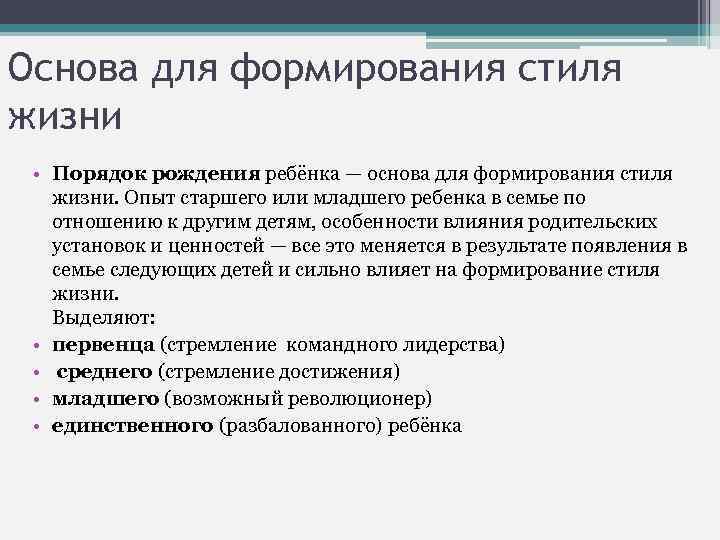 Основа для формирования стиля жизни

• Порядок рождения ребёнка — основа для формирования стиля жизни. Опыт старшего или младшего ребенка в семье по отношению к другим детям, особенности влияния родительских установок и ценностей — все это меняется в результате появления в семье следующих детей и сильно влияет на формирование стиля жизни.
Выделяют:
• первенца (стремление командного лидерства)
• среднего (стремление достижения)
• младшего (возможный революционер)
• единственного (разбалованного) ребёнка